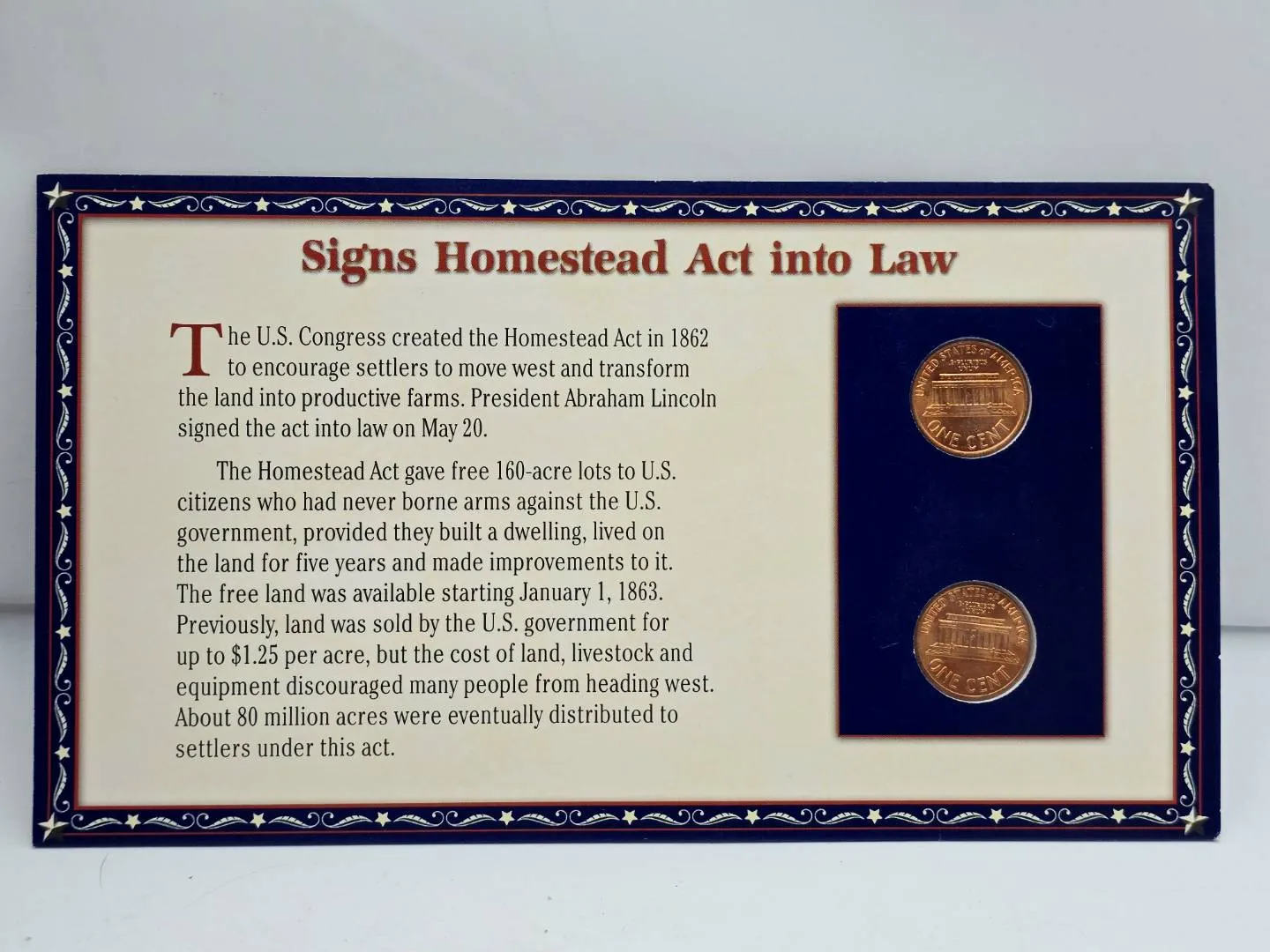 Signs Homestead Act into Law

The U.S. Congress created the Homestead Act in 1862 to encourage settlers to move west and transform the land into productive farms. President Abraham Lincoln signed the act into law on May 20.

The Homestead Act gave free 160-acre lots to U.S. citizens who had never borne arms against the U.S. government, provided they built a dwelling, lived on the land for five years and made improvements to it. The free land was available starting January 1, 1863. Previously, land was sold by the U.S. government for up to $1.25 per acre, but the cost of land, livestock and equipment discouraged many people from heading west. About 80 million acres were eventually distributed to settlers under this act.

UNITED STATES OF AMERICA
ONE CENT

UNITED STATES OF AMERICA
ONE CENT